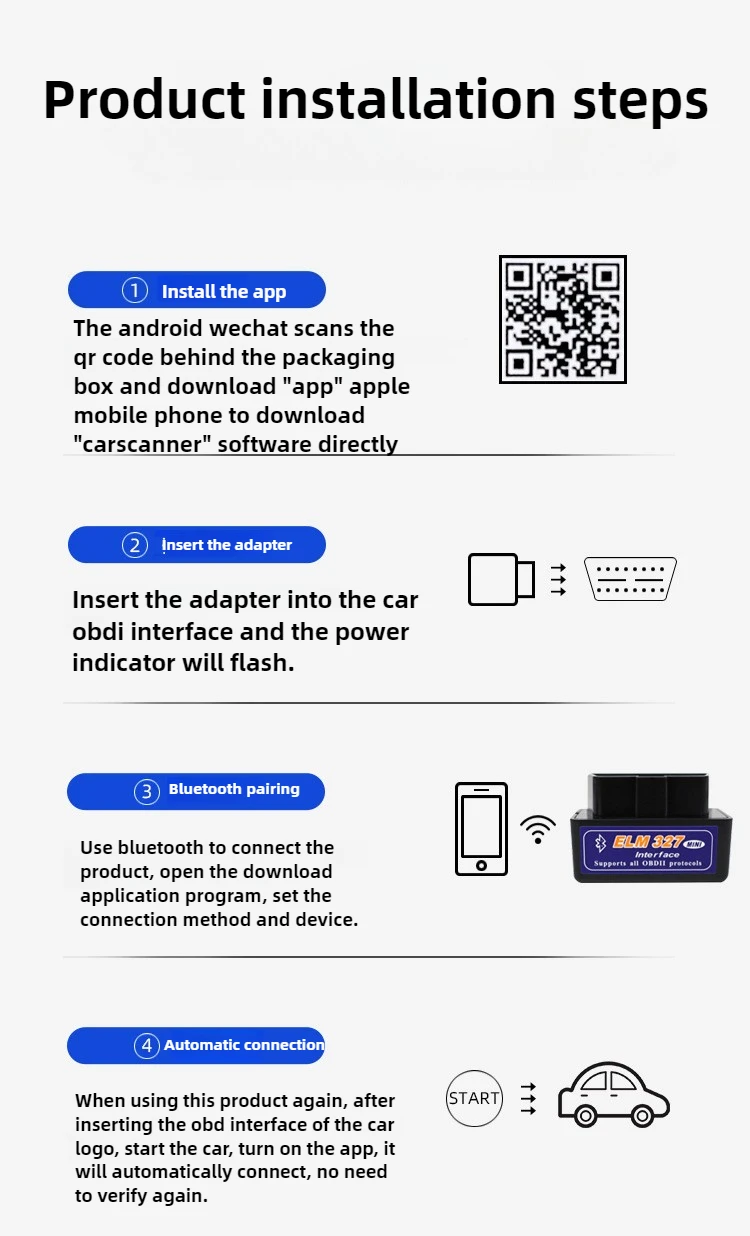 Product installation steps

① Install the app

The android wechat scans the qr code behind the packaging box and download "app" apple mobile phone to download "carscanner" software directly

② Insert the adapter

Insert the adapter into the car obdi interface and the power indicator will flash.

③ Bluetooth pairing

Use bluetooth to connect the product, open the download application program, set the connection method and device.

ELM 327 MINI
Interface
Supports all OBDII protocols

④ Automatic connection

When using this product again, after inserting the obd interface of the car logo, start the car, turn on the app, it will automatically connect, no need to verify again.

START